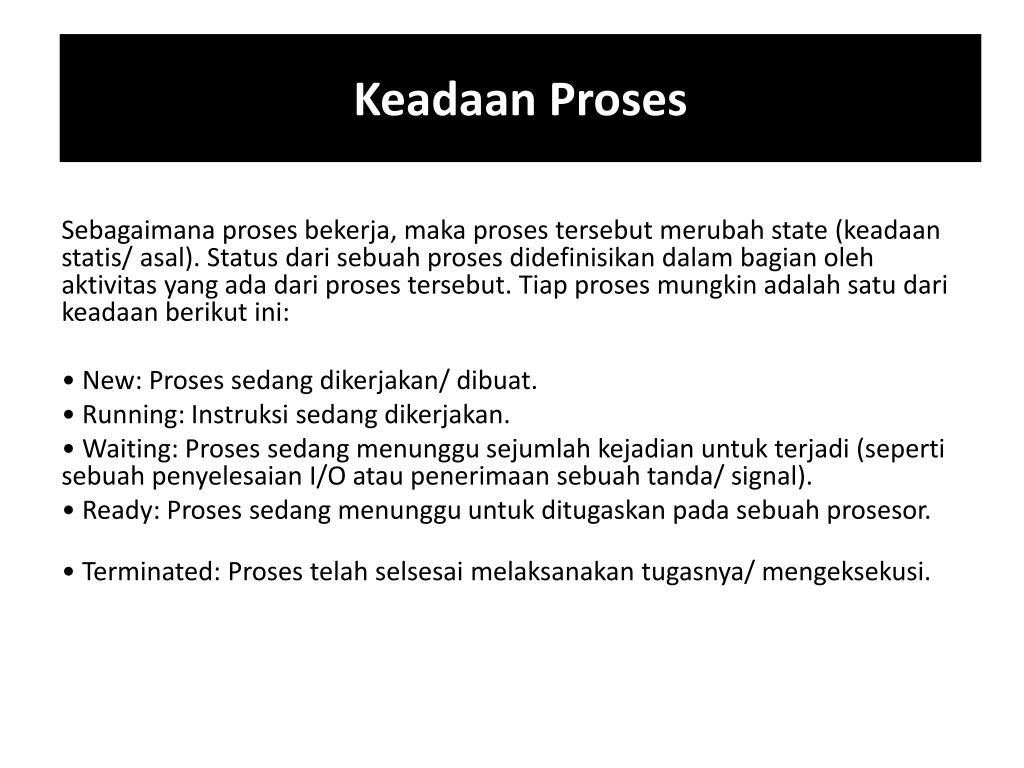 Keadaan Proses

Sebagaimana proses bekerja, maka proses tersebut merubah state (keadaan statis/ asal). Status dari sebuah proses didefinisikan dalam bagian oleh aktivitas yang ada dari proses tersebut. Tiap proses mungkin adalah satu dari keadaan berikut ini:

• New: Proses sedang dikerjakan/ dibuat.
• Running: Instruksi sedang dikerjakan.
• Waiting: Proses sedang menunggu sejumlah kejadian untuk terjadi (seperti sebuah penyelesaian I/O atau penerimaan sebuah tanda/ signal).
• Ready: Proses sedang menunggu untuk ditugaskan pada sebuah prosesor.

• Terminated: Proses telah selsesai melaksanakan tugasnya/ mengeksekusi.